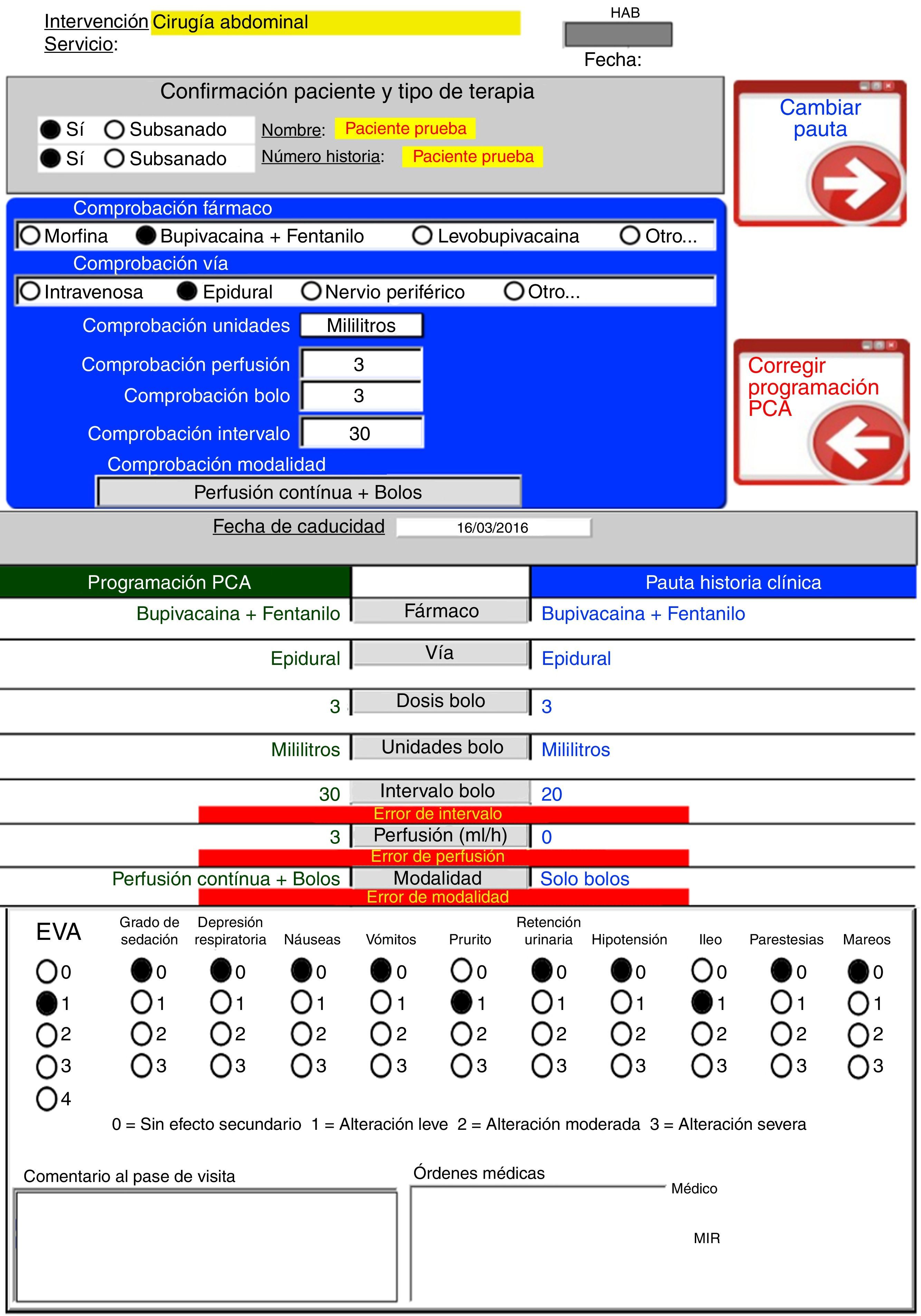 Intervención Cirugía abdominal
Servicio:

HAB

Fecha:

Confirmación paciente y tipo de terapia

Sí Subsanado Nombre: Paciente prueba
Sí Subsanado Número historia: Paciente prueba

Cambiar pauta

Comprobación fármaco
Morfina Bupivacaina + Fentanilo Levobupivacaina Otro...
Comprobación vía
Intravenosa Epidural Nervio periférico Otro...
Comprobación unidades Mililitros
Comprobación perfusión 3
Comprobación bolo 3
Comprobación intervalo 30
Comprobación modalidad
Perfusión contínua + Bolos

Corregir programación PCA

Fecha de caducidad 16/03/2016

| Programación PCA | | Pauta historia clínica |
|---|---|---|
| Bupivacaina + Fentanilo | Fármaco | Bupivacaina + Fentanilo |
| Epidural | Vía | Epidural |
| 3 | Dosis bolo | 3 |
| Mililitros | Unidades bolo | Mililitros |
| 30 | Intervalo bolo | 20 |
| | Error de intervalo | |
| 3 | Perfusión (ml/h) | 0 |
| | Error de perfusión | |
| Perfusión contínua + Bolos | Modalidad | Solo bolos |
| | Error de modalidad | |

| EVA | Grado de sedación | Depresión respiratoria | Náuseas | Vómitos | Prurito | Retención urinaria | Hipotensión | Ileo | Parestesias | Mareos |
|---|---|---|---|---|---|---|---|---|---|---|
| 0 | 0 | 0 | 0 | 0 | 0 | 0 | 0 | 0 | 0 | 0 |
| 1 | 1 | 1 | 1 | 1 | 1 | 1 | 1 | 1 | 1 | 1 |
| 2 | 2 | 2 | 2 | 2 | 2 | 2 | 2 | 2 | 2 | 2 |
| 3 | 3 | 3 | 3 | 3 | 3 | 3 | 3 | 3 | 3 | 3 |
| 4 | | | | | | | | | | |

0 = Sin efecto secundario 1 = Alteración leve 2 = Alteración moderada 3 = Alteración severa

Comentario al pase de visita

Órdenes médicas

Médico

MIR